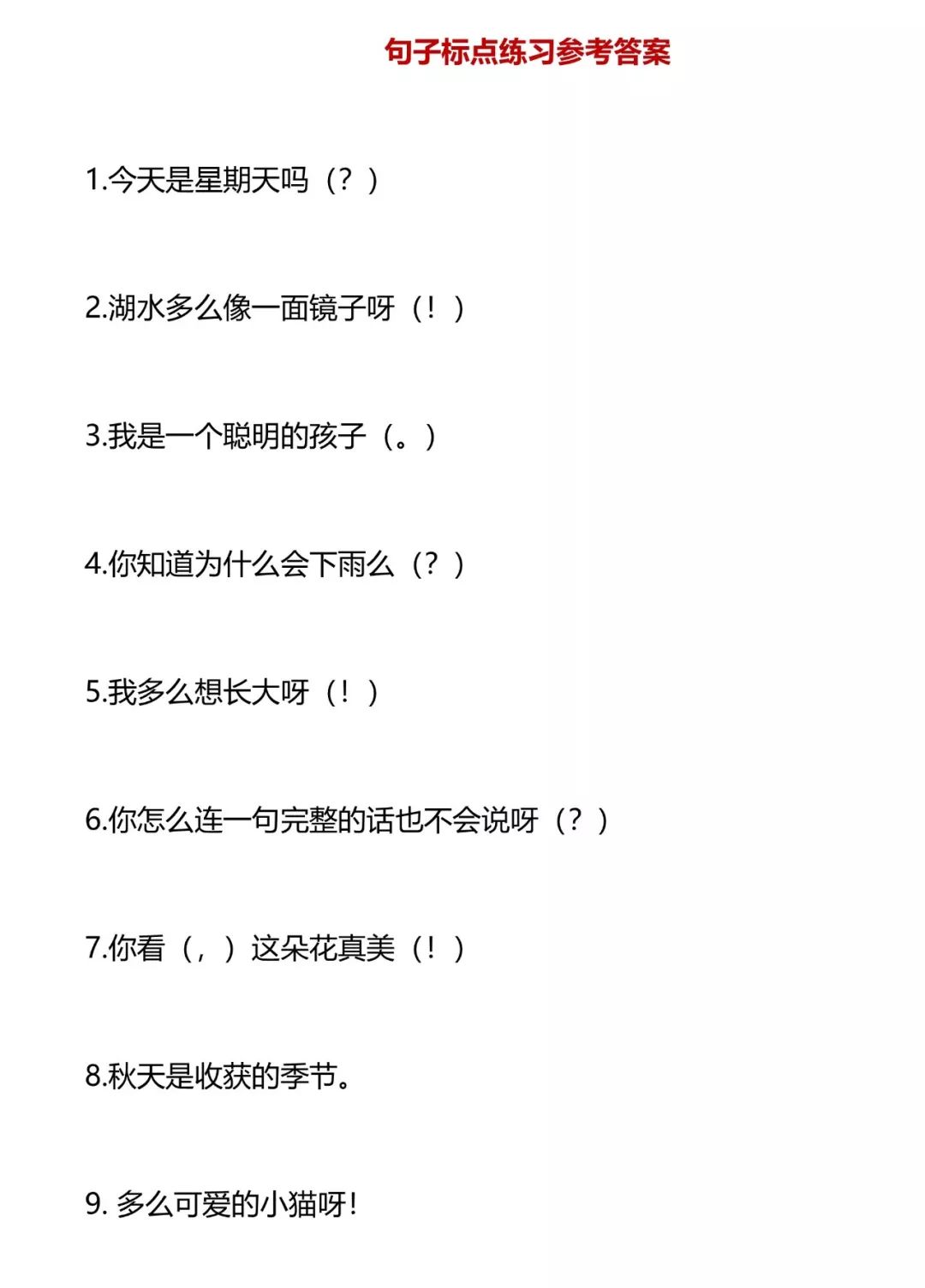 句子标点练习参考答案

1.今天是星期天吗（？）

2.湖水多么像一面镜子呀（！）

3.我是一个聪明的孩子（。）

4.你知道为什么会下雨么（？）

5.我多么想长大呀（！）

6.你怎么连一句完整的话也不会说呀（？）

7.你看（，）这朵花真美（！）

8.秋天是收获的季节。

9.多么可爱的小猫呀！